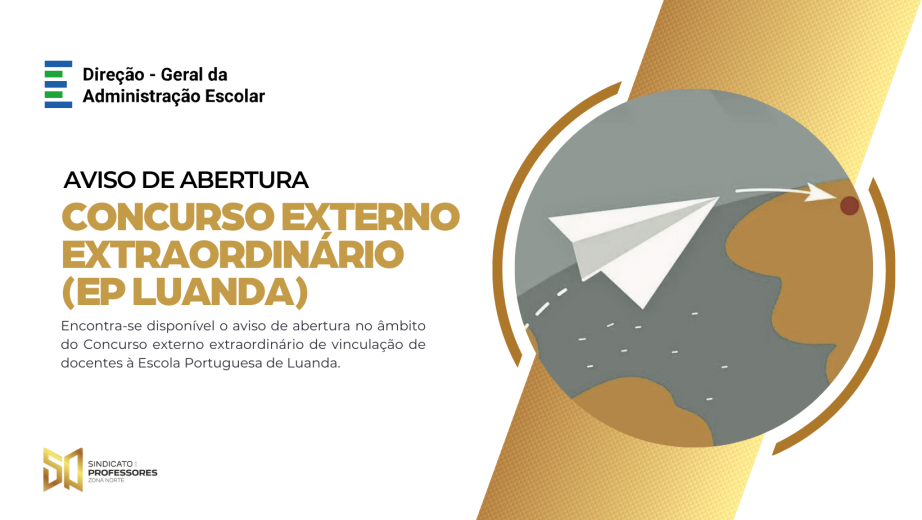 Direção - Geral da Administração Escolar

AVISO DE ABERTURA

CONCURSO EXTERNO EXTRAORDINÁRIO (EP LUANDA)

Encontra-se disponível o aviso de abertura no âmbito do Concurso externo extraordinário de vinculação de docentes à Escola Portuguesa de Luanda.

SINDICATO PROFESSORES ZONA NORTE